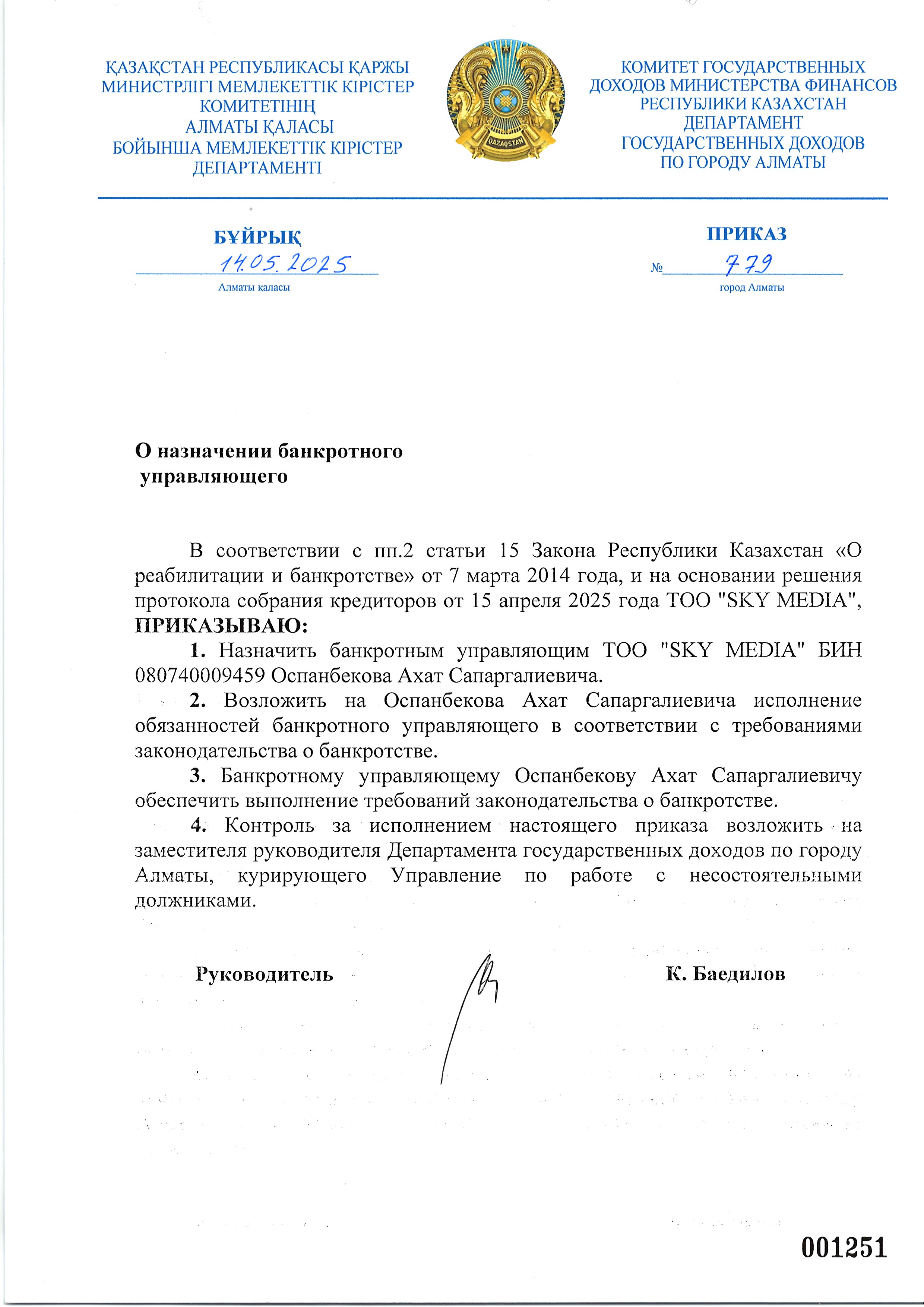 ҚАЗАҚСТАН РЕСПУБЛИКАСЫ ҚАРЖЫ МИНИСТРЛІГІ МЕМЛЕКЕТТІК КІРІСТЕР КОМИТЕТІНІҢ АЛМАТЫ ҚАЛАСЫ БОЙЫНША МЕМЛЕКЕТТІК КІРІСТЕР ДЕПАРТАМЕНТІ

QAZAQSTAN

КОМИТЕТ ГОСУДАРСТВЕННЫХ ДОХОДОВ МИНИСТЕРСТВА ФИНАНСОВ РЕСПУБЛИКИ КАЗАХСТАН ДЕПАРТАМЕНТ ГОСУДАРСТВЕННЫХ ДОХОДОВ ПО ГОРОДУ АЛМАТЫ

БҰЙРЫҚ
14.05.2025
Алматы қаласы

ПРИКАЗ
№ 779
город Алматы

О назначении банкротного управляющего

В соответствии с пп.2 статьи 15 Закона Республики Казахстан «О реабилитации и банкротстве» от 7 марта 2014 года, и на основании решения протокола собрания кредиторов от 15 апреля 2025 года ТОО "SKY MEDIA", ПРИКАЗЫВАЮ:

1. Назначить банкротным управляющим ТОО "SKY MEDIA" БИН 080740009459 Оспанбекова Ахат Сапаргалиевича.

2. Возложить на Оспанбекова Ахат Сапаргалиевича исполнение обязанностей банкротного управляющего в соответствии с требованиями законодательства о банкротстве.

3. Банкротному управляющему Оспанбекову Ахат Сапаргалиевичу обеспечить выполнение требований законодательства о банкротстве.

4. Контроль за исполнением настоящего приказа возложить на заместителя руководителя Департамента государственных доходов по городу Алматы, курирующего Управление по работе с несостоятельными должниками.

Руководитель К. Баедилов

001251